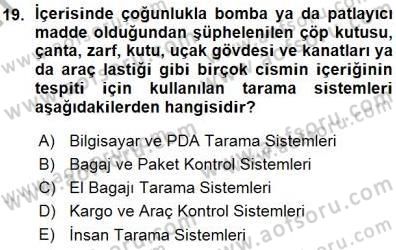 19. İçerisinde çoğunlukla bomba ya da patlayıcı madde olduğundan şüphelenilen çöp kutusu, çanta, zarf, kutu, uçak gövdesi ve kanatları ya da araç lastiği gibi birçok cismin içeriğinin tespiti için kullanılan tarama sistemleri aşağıdakilerden hangisidir?

A) Bilgisayar ve PDA Tarama Sistemleri
B) Bagaj ve Paket Kontrol Sistemleri
C) El Bagajı Tarama Sistemleri
D) Kargo ve Araç Kontrol Sistemleri
E) İnsan Tarama Sistemleri

www.aofsoru.com